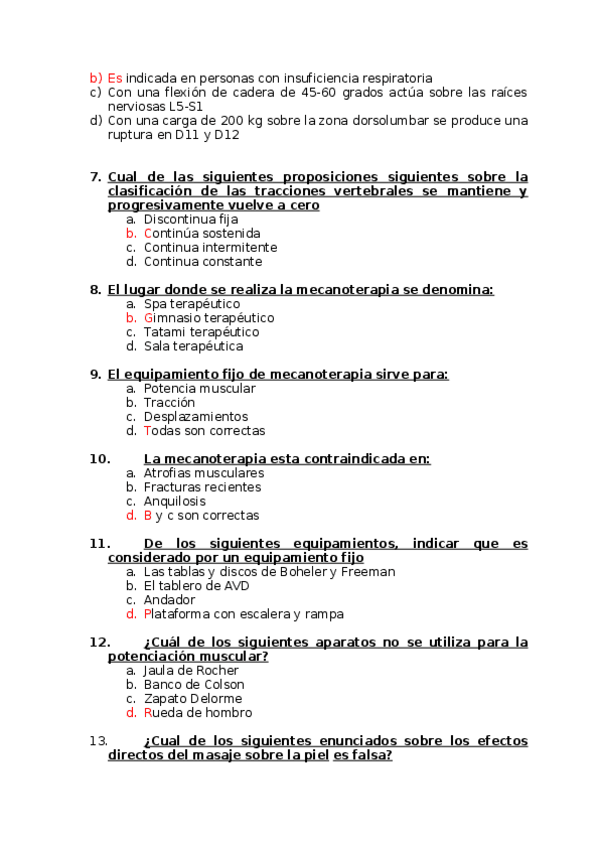 b) Es indicada en personas con insuficiencia respiratoria
c) Con una flexión de cadera de 45-60 grados actúa sobre las raíces nerviosas L5-S1
d) Con una carga de 200 kg sobre la zona dorsolumbar se produce una ruptura en D11 y D12

7. Cual de las siguientes proposiciones siguientes sobre la clasificación de las tracciones vertebrales se mantiene y progresivamente vuelve a cero
a. Discontinua fija
b. Continúa sostenida
c. Continua intermitente
d. Continua constante

8. El lugar donde se realiza la mecanoterapia se denomina:
a. Spa terapéutico
b. Gimnasio terapéutico
c. Tatami terapéutico
d. Sala terapéutica

9. El equipamiento fijo de mecanoterapia sirve para:
a. Potencia muscular
b. Tracción
c. Desplazamientos
d. Todas son correctas

10. La mecanoterapia esta contraindicada en:
a. Atrofias musculares
b. Fracturas recientes
c. Anquilosis
d. B y c son correctas

11. De los siguientes equipamientos, indicar que es considerado por un equipamiento fijo
a. Las tablas y discos de Boheler y Freeman
b. El tablero de AVD
c. Andador
d. Plataforma con escalera y rampa

12. ¿Cuál de los siguientes aparatos no se utiliza para la potenciación muscular?
a. Jaula de Rocher
b. Banco de Colson
c. Zapato Delorme
d. Rueda de hombro

13. ¿Cual de los siguientes enunciados sobre los efectos directos del masaje sobre la piel es falsa?